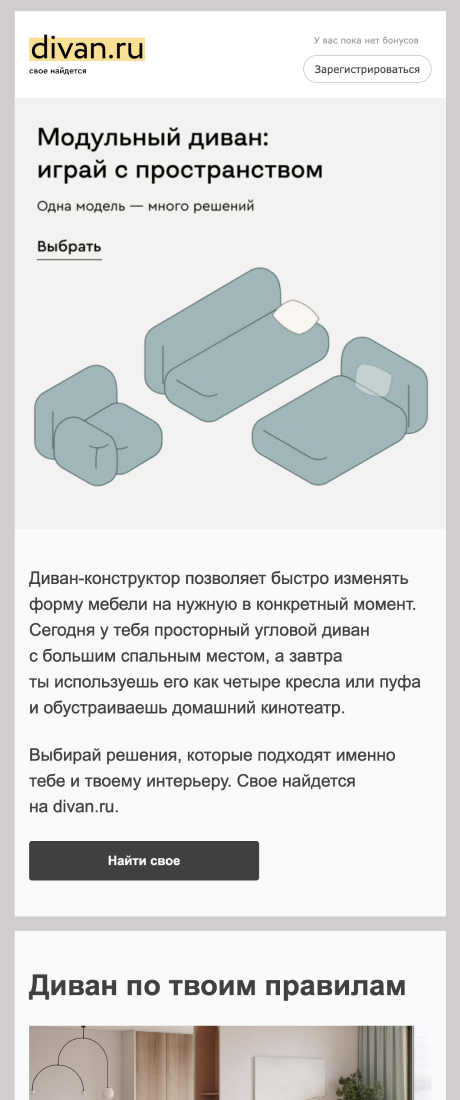 divan.ru
свое найдется

У вас пока нет бонусов

Зарегистрироваться

Модульный диван:
играй с пространством

Одна модель — много решений

Выбрать

Диван-конструктор позволяет быстро изменять форму мебели на нужную в конкретный момент. Сегодня у тебя просторный угловой диван с большим спальным местом, а завтра ты используешь его как четыре кресла или пуфа и обустраиваешь домашний кинотеатр.

Выбирай решения, которые подходят именно тебе и твоему интерьеру. Свое найдется на divan.ru.

Найти свое

Диван по твоим правилам